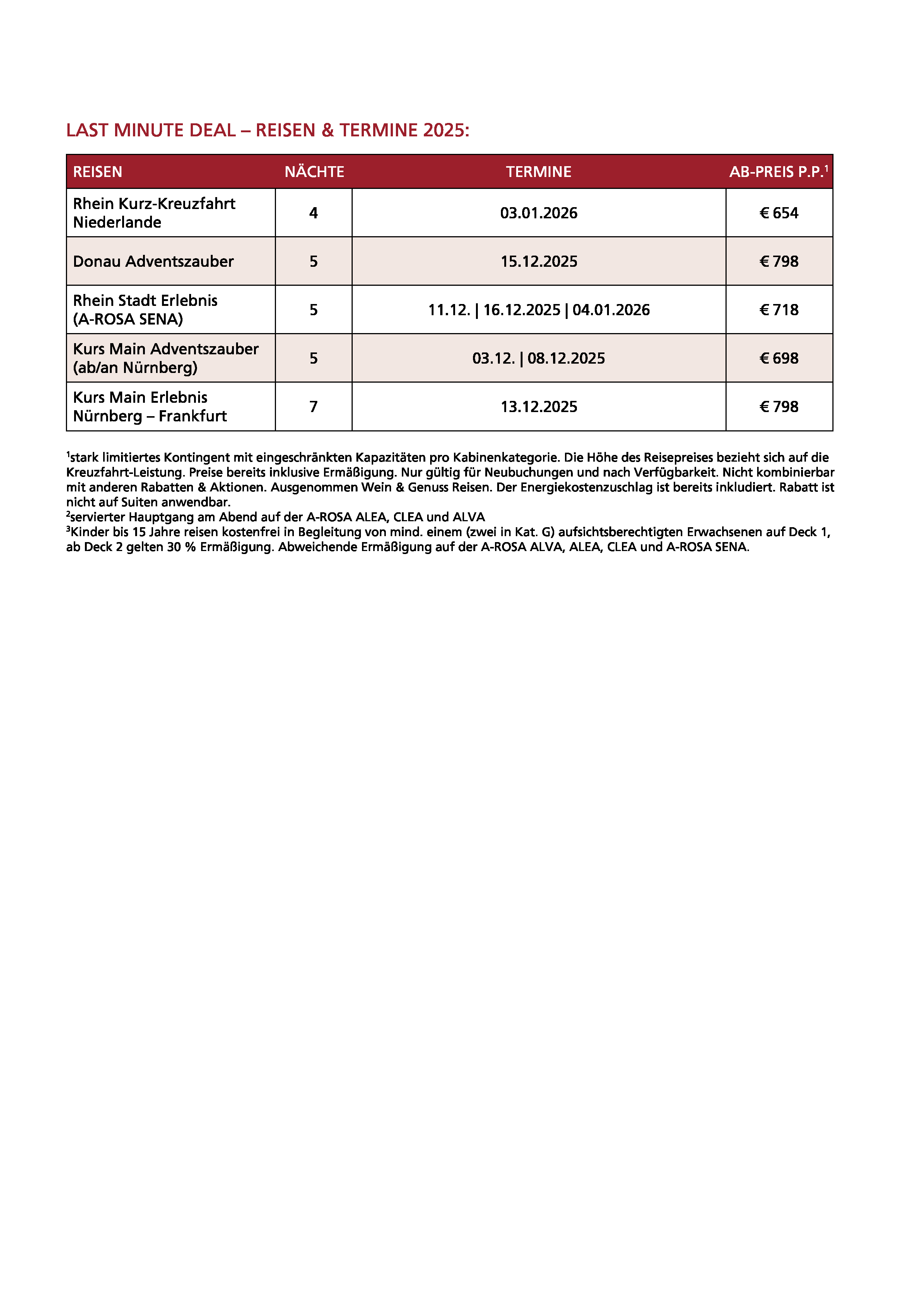 LAST MINUTE DEAL – REISEN & TERMINE 2025:

| REISEN | NÄCHTE | TERMINE | AB-PREIS P.P.$^1$ |
|---|---|---|---|
| Rhein Kurz-Kreuzfahrt Niederlande | 4 | 03.01.2026 | € 654 |
| Donau Adventszauber | 5 | 15.12.2025 | € 798 |
| Rhein Stadt Erlebnis (A-ROSA SENA) | 5 | 11.12. \| 16.12.2025 \| 04.01.2026 | € 718 |
| Kurs Main Adventszauber (ab/an Nürnberg) | 5 | 03.12. \| 08.12.2025 | € 698 |
| Kurs Main Erlebnis Nürnberg – Frankfurt | 7 | 13.12.2025 | € 798 |

$^1$stark limitiertes Kontingent mit eingeschränkten Kapazitäten pro Kabinenkategorie. Die Höhe des Reisepreises bezieht sich auf die Kreuzfahrt-Leistung. Preise bereits inklusive Ermäßigung. Nur gültig für Neubuchungen und nach Verfügbarkeit. Nicht kombinierbar mit anderen Rabatten & Aktionen. Ausgenommen Wein & Genuss Reisen. Der Energiekostenzuschlag ist bereits inkludiert. Rabatt ist nicht auf Suiten anwendbar.
$^2$servierter Hauptgang am Abend auf der A-ROSA ALEA, CLEA und ALVA
$^3$Kinder bis 15 Jahre reisen kostenfrei in Begleitung von mind. einem (zwei in Kat. G) aufsichtsberechtigten Erwachsenen auf Deck 1, ab Deck 2 gelten 30 % Ermäßigung. Abweichende Ermäßigung auf der A-ROSA ALVA, ALEA, CLEA und A-ROSA SENA.